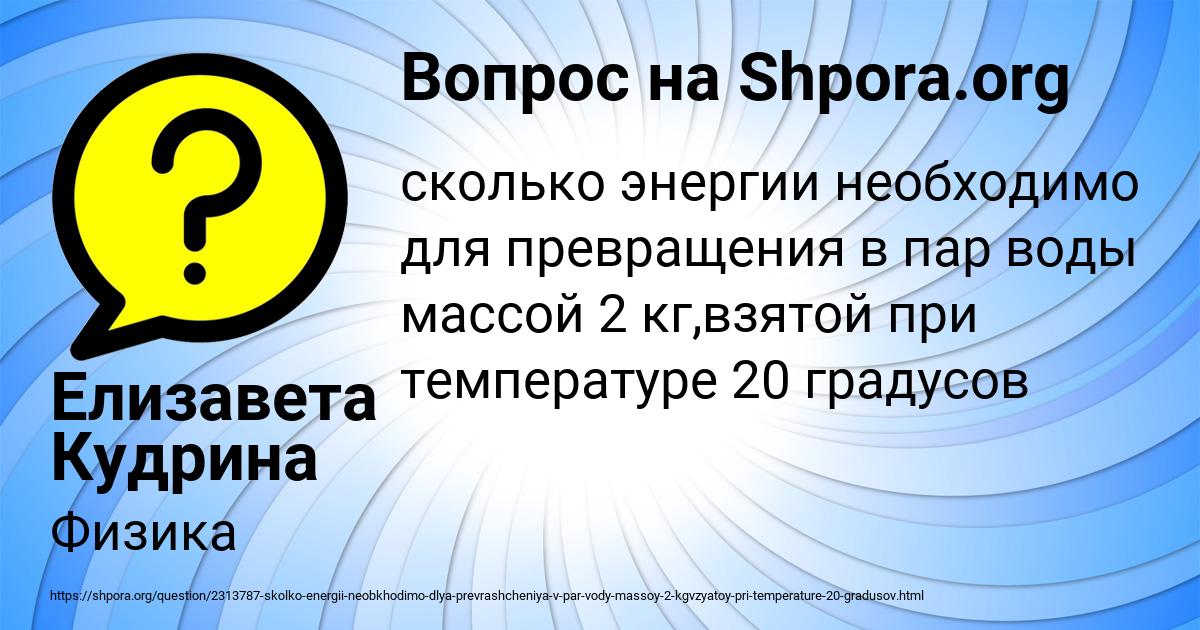 Вопрос на Shpora.org

?

сколько энергии необходимо для превращения в пар воды массой 2 кг,взятой при температуре 20 градусов

Елизавета Кудрина

Физика

https://shpora.org/question/2313787-skolko-energii-neobkhodimo-dlya-prevrashcheniya-v-par-vody-massoy-2-kgvzyatoy-pri-temperature-20-gradusov.html